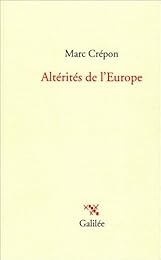 Marc Crépon

Altérités de l'Europe

Galilée